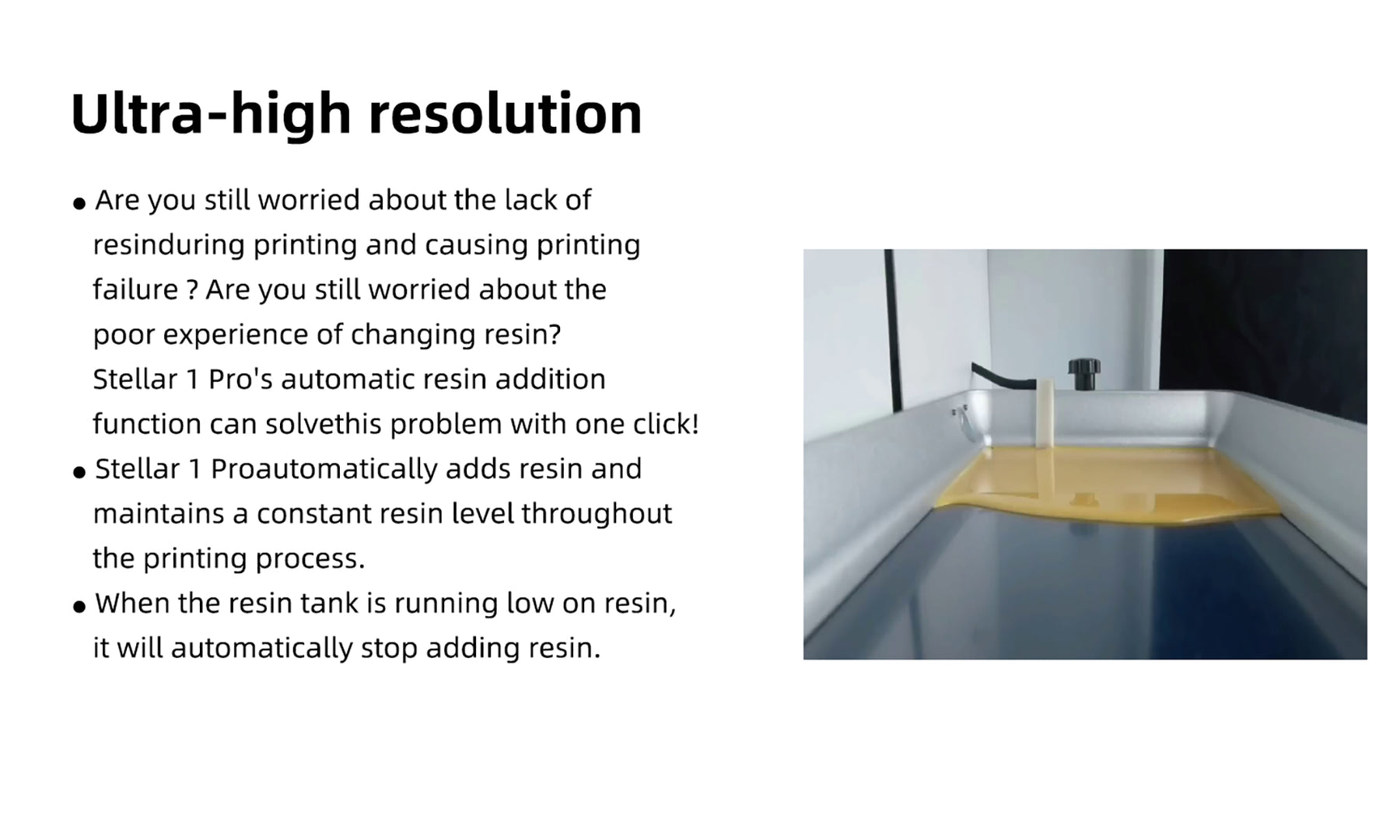 Ultra-high resolution

● Are you still worried about the lack of resinduring printing and causing printing failure ? Are you still worried about the poor experience of changing resin? Stellar 1 Pro's automatic resin addition function can solvethis problem with one click!

● Stellar 1 Proautomatically adds resin and maintains a constant resin level throughout the printing process.

● When the resin tank is running low on resin, it will automatically stop adding resin.